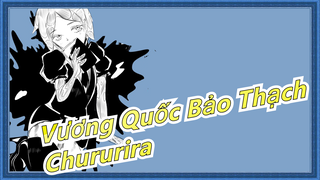 Vương Quốc Bảo Thạch
Chururira